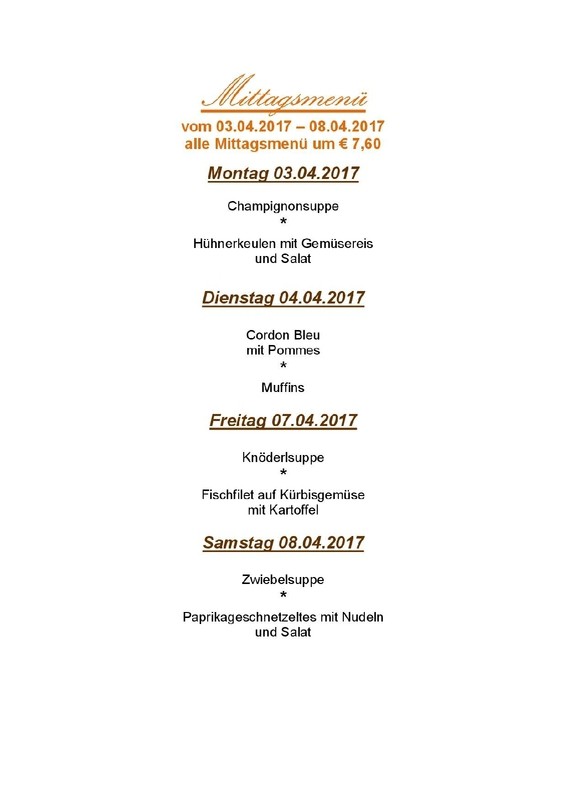 Mittagsmenü

vom 03.04.2017 – 08.04.2017
alle Mittagsmenü um € 7,60

Montag 03.04.2017

Champignonsuppe
*
Hühnerkeulen mit Gemüsereis
und Salat

Dienstag 04.04.2017

Cordon Bleu
mit Pommes
*
Muffins

Freitag 07.04.2017

Knöderlsuppe
*
Fischfilet auf Kürbisgemüse
mit Kartoffel

Samstag 08.04.2017

Zwiebelsuppe
*
Paprikageschnetzeltes mit Nudeln
und Salat